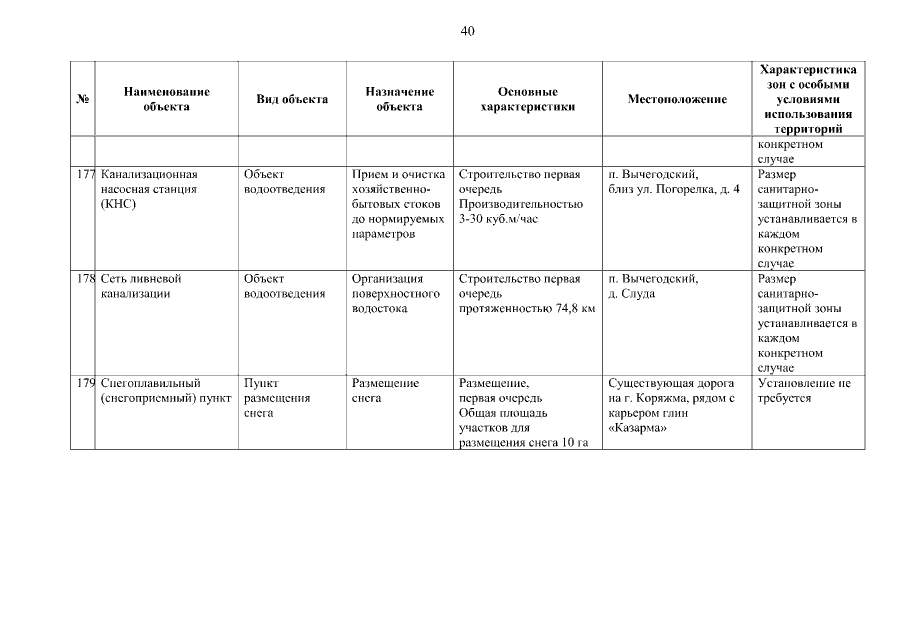 40

| № | Наименование объекта | Вид объекта | Назначение объекта | Основные характеристики | Местоположение | Характеристика зон с особыми условиями использования территорий |
|---|---|---|---|---|---|---|
| | | | | | | конкретном случае |
| 177 | Канализационная насосная станция (КНС) | Объект водоотведения | Прием и очистка хозяйственно-бытовых стоков до нормируемых параметров | Строительство первая очередь Производительностью 3-30 куб.м/час | п. Вычегодский, близ ул. Погорелка, д. 4 | Размер санитарно-защитной зоны устанавливается в каждом конкретном случае |
| 178 | Сеть ливневой канализации | Объект водоотведения | Организация поверхностного водостока | Строительство первая очередь протяженностью 74,8 км | п. Вычегодский, д. Слуда | Размер санитарно-защитной зоны устанавливается в каждом конкретном случае |
| 179 | Снегоплавильный (снегоприемный) пункт | Пункт размещения снега | Размещение снега | Размещение, первая очередь Общая площадь участков для размещения снега 10 га | Существующая дорога на г. Коряжма, рядом с карьером глин «Казарма» | Установление не требуется |